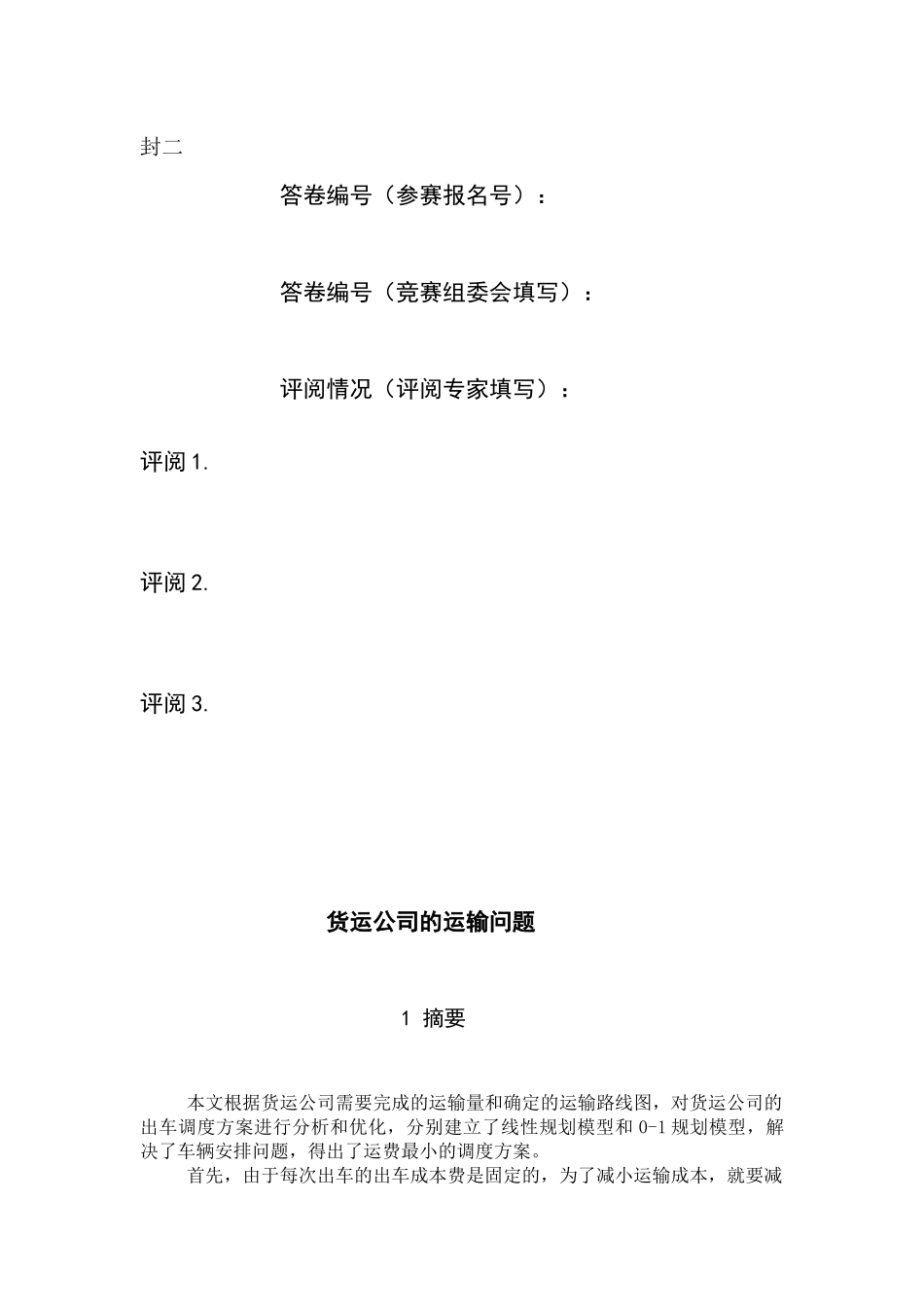 封二

答卷编号（参赛报名号）：

答卷编号（竞赛组委会填写）：

评阅情况（评阅专家填写）：

评阅 1.

评阅 2.

评阅 3.

货运公司的运输问题

1 摘要

本文根据货运公司需要完成的运输量和确定的运输路线图，对货运公司的出车调度方案进行分析和优化，分别建立了线性规划模型和 0-1 规划模型，解决了车辆安排问题，得出了运费最小的调度方案。

首先，由于每次出车的出车成本费是固定的，为了减小运输成本，就要减